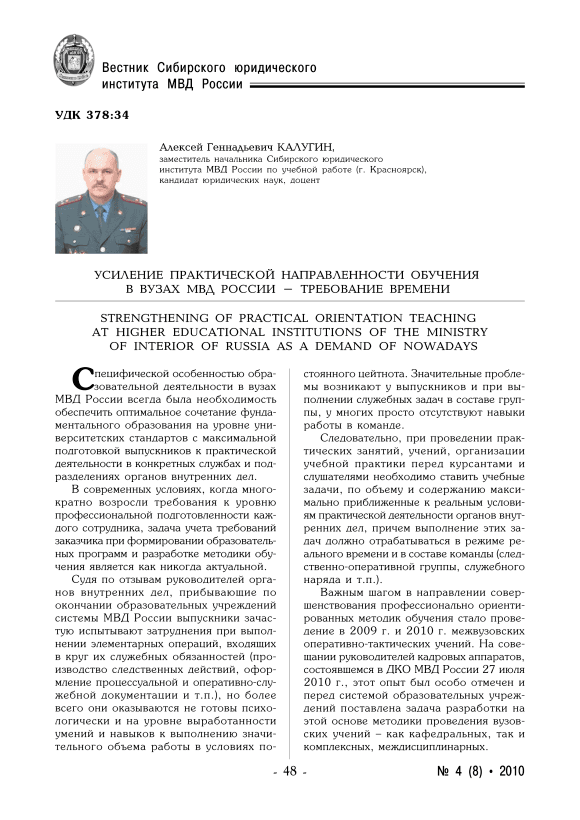 Вестник Сибирского юридического института МВД России

УДК 378:34

Алексей Геннадьевич КАЛУГИН,
заместитель начальника Сибирского юридического института МВД России по учебной работе (г. Красноярск), кандидат юридических наук, доцент

УСИЛЕНИЕ ПРАКТИЧЕСКОЙ НАПРАВЛЕННОСТИ ОБУЧЕНИЯ В ВУЗАХ МВД РОССИИ – ТРЕБОВАНИЕ ВРЕМЕНИ

STRENGTHENING OF PRACTICAL ORIENTATION TEACHING AT HIGHER EDUCATIONAL INSTITUTIONS OF THE MINISTRY OF INTERIOR OF RUSSIA AS A DEMAND OF NOWADAYS

Специфической особенностью образовательной деятельности в вузах МВД России всегда была необходимость обеспечить оптимальное сочетание фундаментального образования на уровне университетских стандартов с максимальной подготовкой выпускников к практической деятельности в конкретных службах и подразделениях органов внутренних дел.

В современных условиях, когда многократно возросли требования к уровню профессиональной подготовленности каждого сотрудника, задача учета требований заказчика при формировании образовательных программ и разработке методики обучения является как никогда актуальной.

Судя по отзывам руководителей органов внутренних дел, прибывающие по окончании образовательных учреждений системы МВД России выпускники зачастую испытывают затруднения при выполнении элементарных операций, входящих в круг их служебных обязанностей (производство следственных действий, оформление процессуальной и оперативно-служебной документации и т.п.), но более всего они оказываются не готовы психологически и на уровне выработанности умений и навыков к выполнению значительного объема работы в условиях постоянного цейтнота. Значительные проблемы возникают у выпускников и при выполнении служебных задач в составе группы, у многих просто отсутствуют навыки работы в команде.

Следовательно, при проведении практических занятий, учений, организации учебной практики перед курсантами и слушателями необходимо ставить учебные задачи, по объему и содержанию максимально приближенные к реальным условиям практической деятельности органов внутренних дел, причем выполнение этих задач должно отрабатываться в режиме реального времени и в составе команды (следственно-оперативной группы, служебного наряда и т.п.).

Важным шагом в направлении совершенствования профессионально ориентированных методик обучения стало проведение в 2009 г. и 2010 г. межвузовских оперативно-тактических учений. На совещании руководителей кадровых аппаратов, состоявшемся в ДКО МВД России 27 июля 2010 г., этот опыт был особо отмечен и перед системой образовательных учреждений поставлена задача разработки на этой основе методики проведения вузовских учений – как кафедральных, так и комплексных, междисциплинарных.

- 48 -

№ 4 (8) • 2010